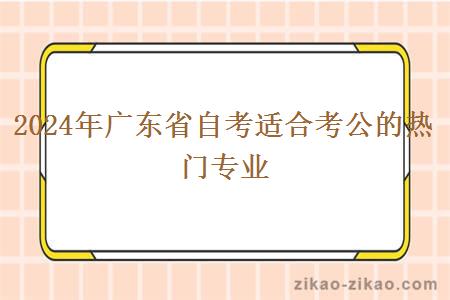 2024年广东省自考适合考公的热门专业

zikao-zikao.com